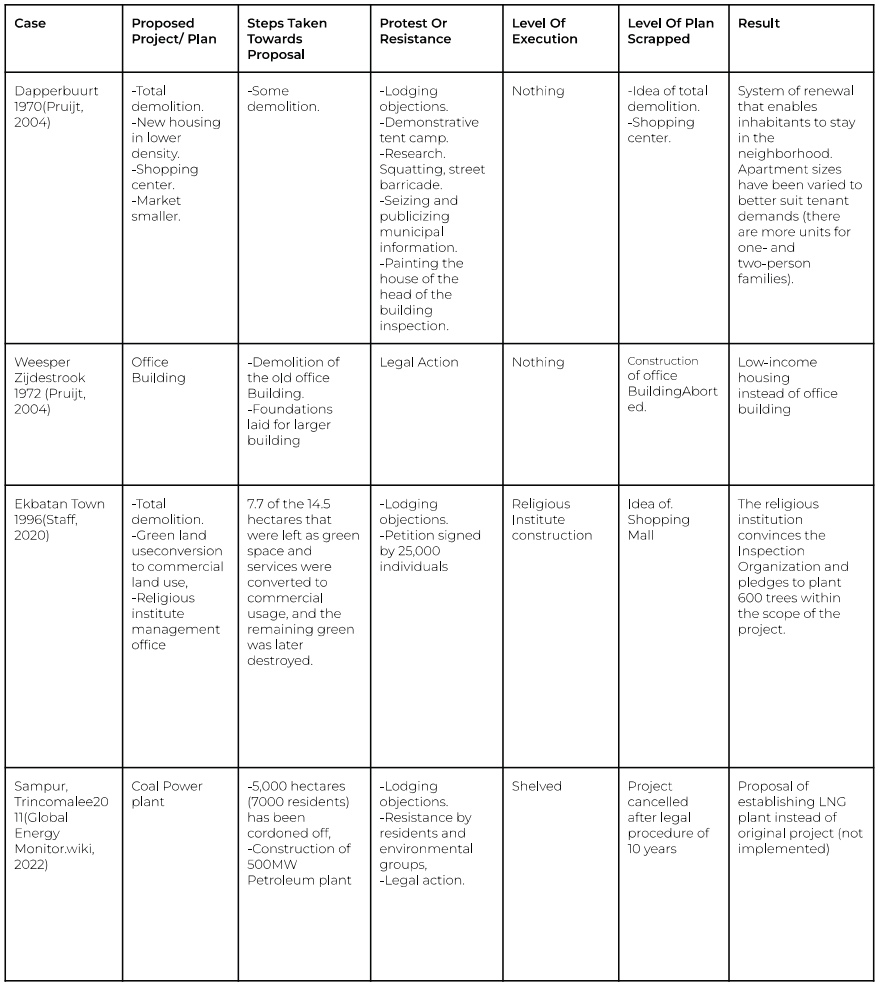 | Case | Proposed Project/ Plan | Steps Taken Towards Proposal | Protest Or Resistance | Level Of Execution | Level Of Plan Scrapped | Result |
|---|---|---|---|---|---|---|
| Dapperbuurt 1970(Pruijt, 2004) | -Total demolition. -New housing in lower density. -Shopping center. -Market smaller. | -Some demolition. | -Lodging objections. -Demonstrative tent camp. -Research. Squatting, street barricade. -Seizing and publicizing municipal information. -Painting the house of the head of the building inspection. | Nothing | -Idea of total demolition. -Shopping center. | System of renewal that enables inhabitants to stay in the neighborhood. Apartment sizes have been varied to better suit tenant demands (there are more units for one- and two-person families). |
| Weesper Zijdestrook 1972 (Pruijt, 2004) | Office Building | -Demolition of the old office Building. -Foundations laid for larger building | Legal Action | Nothing | Construction of office BuildingAborted. | Low-income housing instead of office building |
| Ekbatan Town 1996(Staff, 2020) | -Total demolition. -Green land useconversion to commercial land use, -Religious institute management office | 7.7 of the 14.5 hectares that were left as green space and services were converted to commercial usage, and the remaining green was later destroyed. | -Lodging objections. -Petition signed by 25,000 individuals | Religious Institute construction | Idea of. Shopping Mall | The religious institution convinces the Inspection Organization and pledges to plant 600 trees within the scope of the project. |
| Sampur, Trincomalee2011(Global Energy Monitor.wiki, 2022) | Coal Power plant | -5,000 hectares (7000 residents) has been cordoned off, -Construction of 500MW Petroleum plant | -Lodging objections. -Resistance by residents and environmental groups, -Legal action. | Shelved | Project cancelled after legal procedure of 10 years | Proposal of establishing LNG plant instead of original project (not implemented) |